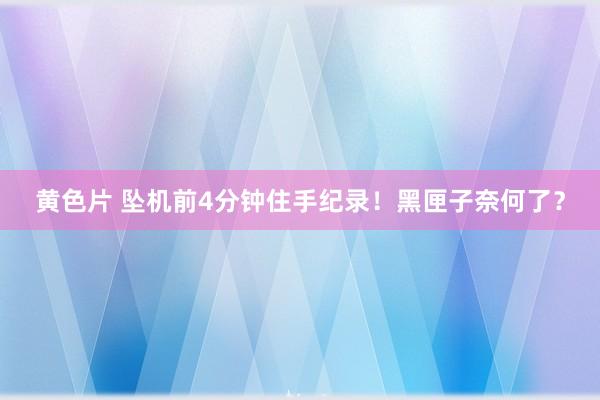 黄色片 坠机前4分钟住手纪录！黑匣子奈何了？